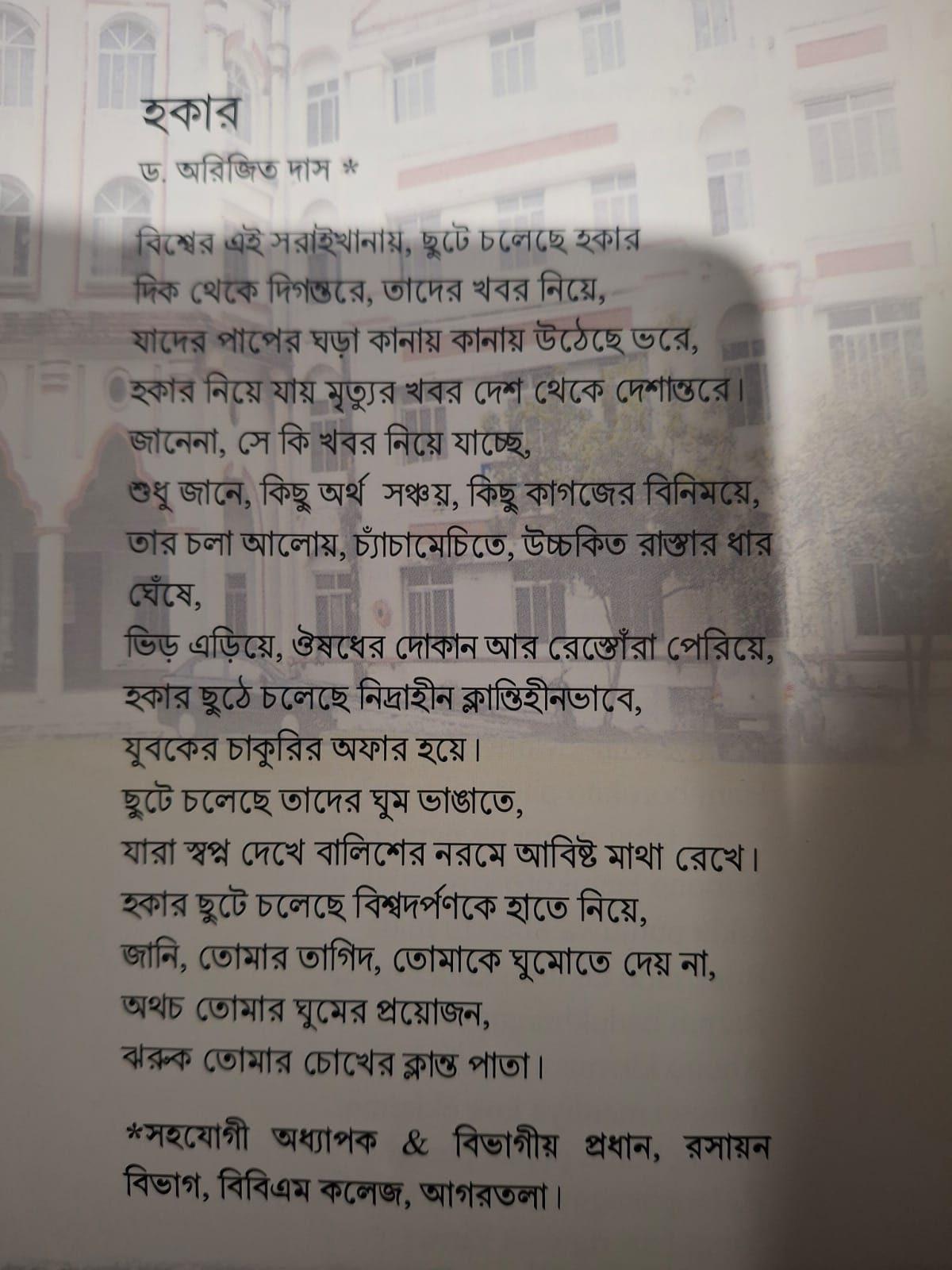 হকার

ড. অরিজিত দাস *

বিশ্বের এই সরাইখানায়, ছুটে চলেছে হকার
দিক থেকে দিগন্তরে, তাদের খবর নিয়ে,
যাদের পাপের ঘড়া কানায় কানায় উঠেছে ভরে,
হকার নিয়ে যায় মৃত্যুর খবর দেশ থেকে দেশান্তরে।
জানেনা, সে কি খবর নিয়ে যাচ্ছে,
শুধু জানে, কিছু অর্থ সঞ্চয়, কিছু কাগজের বিনিময়ে,
তার চলা আলোয়, চ্যাঁচামেচিতে, উচ্চকিত রাস্তার ধার ঘেঁষে,
ভিড় এড়িয়ে, ঔষধের দোকান আর রেস্তোঁরা পেরিয়ে,
হকার ছুঠে চলেছে নিদ্রাহীন ক্লান্তিহীনভাবে,
যুবকের চাকুরির অফার হয়ে।
ছুটে চলেছে তাদের ঘুম ভাঙাতে,
যারা স্বপ্ন দেখে বালিশের নরমে আবিষ্ট মাথা রেখে।
হকার ছুটে চলেছে বিশ্বদর্পণকে হাতে নিয়ে,
জানি, তোমার তাগিদ, তোমাকে ঘুমোতে দেয় না,
অথচ তোমার ঘুমের প্রয়োজন,
ঝরুক তোমার চোখের ক্লান্ত পাতা।

*সহযোগী অধ্যাপক & বিভাগীয় প্রধান, রসায়ন বিভাগ, বিবিএম কলেজ, আগরতলা।